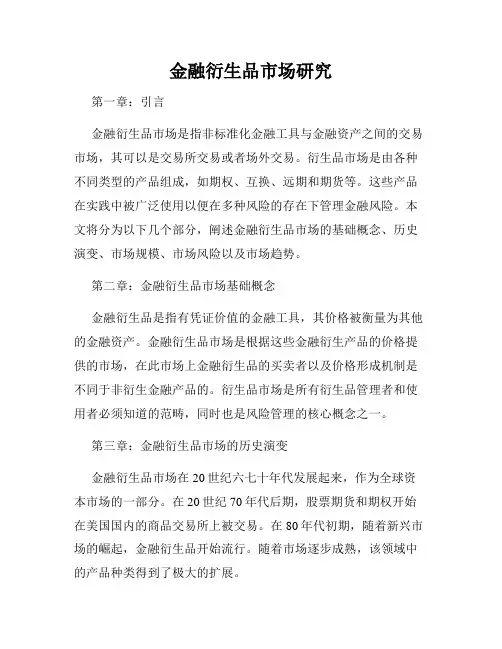 金融衍生品市场研究

第一章：引言

金融衍生品市场是指非标准化金融工具与金融资产之间的交易市场，其可以是交易所交易或者场外交易。衍生品市场是由各种不同类型的产品组成，如期权、互换、远期和期货等。这些产品在实践中被广泛使用以便在多种风险的存在下管理金融风险。本文将分为以下几个部分，阐述金融衍生品市场的基础概念、历史演变、市场规模、市场风险以及市场趋势。

第二章：金融衍生品市场基础概念

金融衍生品是指有凭证价值的金融工具，其价格被衡量为其他的金融资产。金融衍生品市场是根据这些金融衍生产品的价格提供的市场，在此市场上金融衍生品的买卖者以及价格形成机制是不同于非衍生金融产品的。衍生品市场是所有衍生品管理者和使用者必须知道的范畴，同时也是风险管理的核心概念之一。

第三章：金融衍生品市场的历史演变

金融衍生品市场在20世纪六七十年代发展起来，作为全球资本市场的一部分。在20世纪70年代后期，股票期货和期权开始在美国国内的商品交易所上被交易。在80年代初期，随着新兴市场的崛起，金融衍生品开始流行。随着市场逐步成熟，该领域中的产品种类得到了极大的扩展。